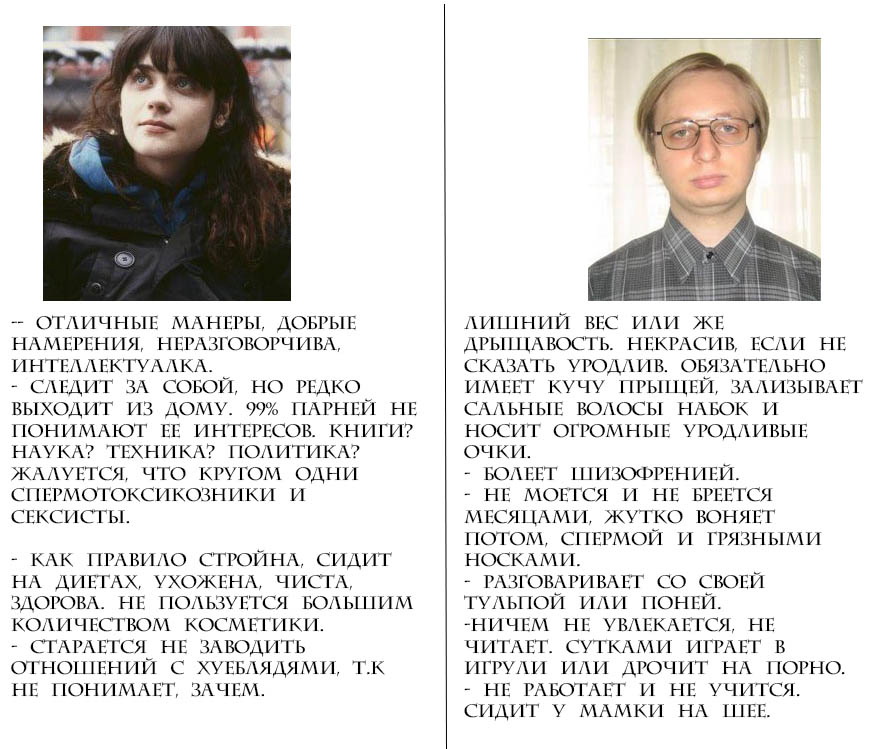 -- ОТЛИЧНЫЕ МАНЕРЫ, ДОБРЫЕ НАМЕРЕНИЯ, НЕРАЗГОВОРЧИВА, ИНТЕЛЛЕКТУАЛКА.
- СЛЕДИТ ЗА СОБОЙ, НО РЕДКО ВЫХОДИТ ИЗ ДОМУ. 99% ПАРНЕЙ НЕ ПОНИМАЮТ ЕЕ ИНТЕРЕСОВ. КНИГИ? НАУКА? ТЕХНИКА? ПОЛИТИКА? ЖАЛУЕТСЯ, ЧТО КРУГОМ ОДНИ СПЕРМОТОКСИКОЗНИКИ И СЕКСИСТЫ.

- КАК ПРАВИЛО СТРОЙНА, СИДИТ НА ДИЕТАХ, УХОЖЕНА, ЧИСТА, ЗДОРОВА. НЕ ПОЛЬЗУЕТСЯ БОЛЬШИМ КОЛИЧЕСТВОМ КОСМЕТИКИ.
- СТАРАЕТСЯ НЕ ЗАВОДИТЬ ОТНОШЕНИЙ С ХУЕБЛЯДЯМИ, Т.К НЕ ПОНИМАЕТ, ЗАЧЕМ.

ЛИШНИЙ ВЕС ИЛИ ЖЕ ДРЫЩАВОСТЬ. НЕКРАСИВ, ЕСЛИ НЕ СКАЗАТЬ УРОДЛИВ. ОБЯЗАТЕЛЬНО ИМЕЕТ КУЧУ ПРЫЩЕЙ, ЗАЛИЗЫВАЕТ САЛЬНЫЕ ВОЛОСЫ НАБОК И НОСИТ ОГРОМНЫЕ УРОДЛИВЫЕ ОЧКИ.
- БОЛЕЕТ ШИЗОФРЕНИЕЙ.
- НЕ МОЕТСЯ И НЕ БРЕЕТСЯ МЕСЯЦАМИ, ЖУТКО ВОНЯЕТ ПОТОМ, СПЕРМОЙ И ГРЯЗНЫМИ НОСКАМИ.
- РАЗГОВАРИВАЕТ СО СВОЕЙ ТУЛЬПОЙ ИЛИ ПОНЕЙ.
-НИЧЕМ НЕ УВЛЕКАЕТСЯ, НЕ ЧИТАЕТ. СУТКАМИ ИГРАЕТ В ИГРУЛИ ИЛИ ДРОЧИТ НА ПОРНО.
- НЕ РАБОТАЕТ И НЕ УЧИТСЯ. СИДИТ У МАМКИ НА ШЕЕ.